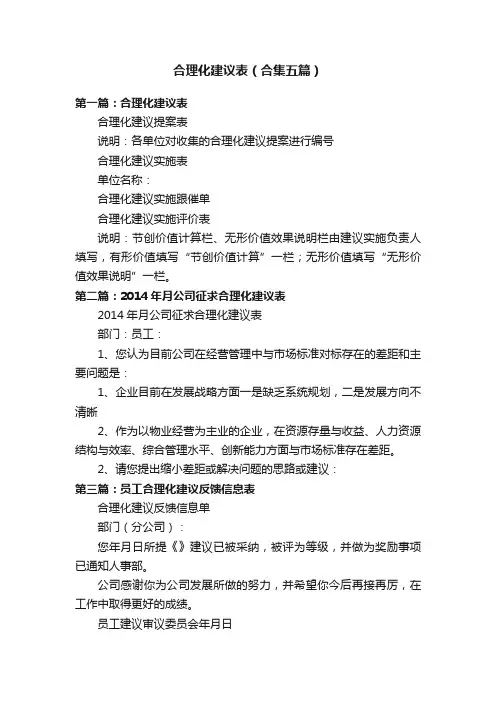 合理化建议表（合集五篇）

第一篇：合理化建议表

合理化建议提案表

说明：各单位对收集的合理化建议提案进行编号

合理化建议实施表

单位名称：

合理化建议实施跟催单

合理化建议实施评价表

说明：节创价值计算栏、无形价值效果说明栏由建议实施负责人填写，有形价值填写“节创价值计算”一栏；无形价值填写“无形价值效果说明”一栏。

第二篇：2014年月公司征求合理化建议表

2014年月公司征求合理化建议表

部门：员工：

1、您认为目前公司在经营管理中与市场标准对标存在的差距和主要问题是：

1、企业目前在发展战略方面一是缺乏系统规划，二是发展方向不清晰

2、作为以物业经营为主业的企业，在资源存量与收益、人力资源结构与效率、综合管理水平、创新能力方面与市场标准存在差距。

2、请您提出缩小差距或解决问题的思路或建议：

第三篇：员工合理化建议反馈信息表

合理化建议反馈信息单

部门（分公司）：

您年月日所提《》建议已被采纳，被评为等级，并做为奖励事项已通知人事部。

公司感谢你为公司发展所做的努力，并希望你今后再接再厉，在工作中取得更好的成绩。

员工建议审议委员会年月日